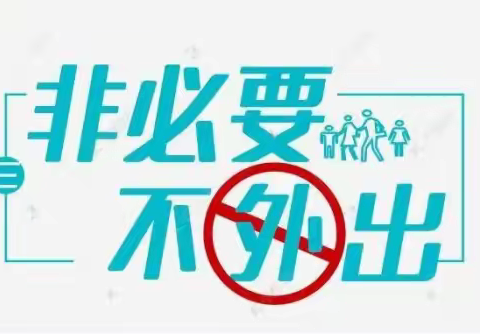 非必要
不外出